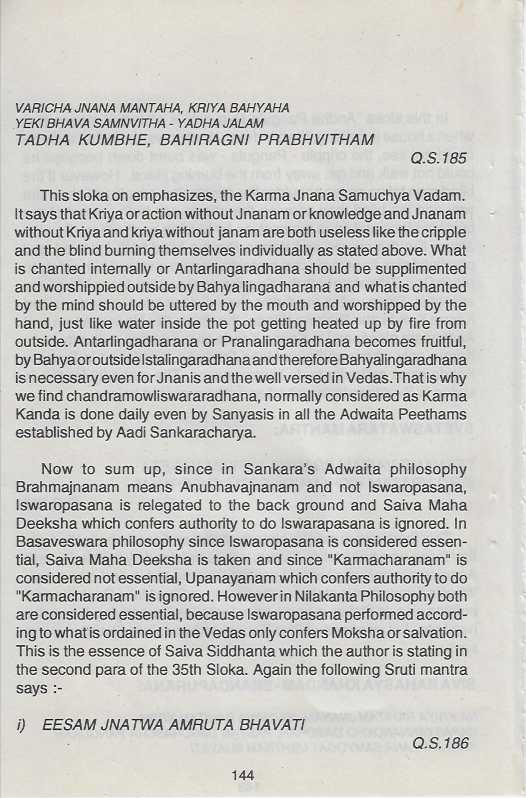 VARICHA JNANA MANTAHA, KRIYA BAHYAHA
YEKI BHAVA SAMNVITHA - YADHA JALAM
TADHA KUMBHE, BAHIRAGNI PRABHVITHAM

Q.S.185

This sloka on emphasizes, the Karma Jnana Samuchya Vadam. It says that Kriya or action without Jnanam or knowledge and Jnanam without Kriya and kriya without janam are both useless like the cripple and the blind burning themselves individually as stated above. What is chanted internally or Antarlingaradhana should be supplimented and worshippied outside by Bahya lingadharana and what is chanted by the mind should be uttered by the mouth and worshipped by the hand, just like water inside the pot getting heated up by fire from outside. Antarlingadharana or Pranalingaradhana becomes fruitful, by Bahya or outside Istalingaradhana and therefore Bahyalingaradhana is necessary even for Jnanis and the well versed in Vedas. That is why we find chandramowliswararadhana, normally considered as Karma Kanda is done daily even by Sanyasis in all the Adwaita Peethams established by Aadi Sankaracharya.

Now to sum up, since in Sankara's Adwaita philosophy Brahmajnanam means Anubhavajnanam and not Iswaropasana, Iswaropasana is relegated to the back ground and Saiva Maha Deeksha which confers authority to do Iswarapasana is ignored. In Basaveswara philosophy since Iswaropasana is considered essential, Saiva Maha Deeksha is taken and since "Karmacharanam" is considered not essential, Upanayanam which confers authority to do "Karmacharanam" is ignored. However in Nilakanta Philosophy both are considered essential, because Iswaropasana performed according to what is ordained in the Vedas only confers Moksha or salvation. This is the essence of Saiva Siddhanta which the author is stating in the second para of the 35th Sloka. Again the following Sruti mantra says :-

i) EESAM JNATWA AMRUTA BHAVATI

Q.S.186

144